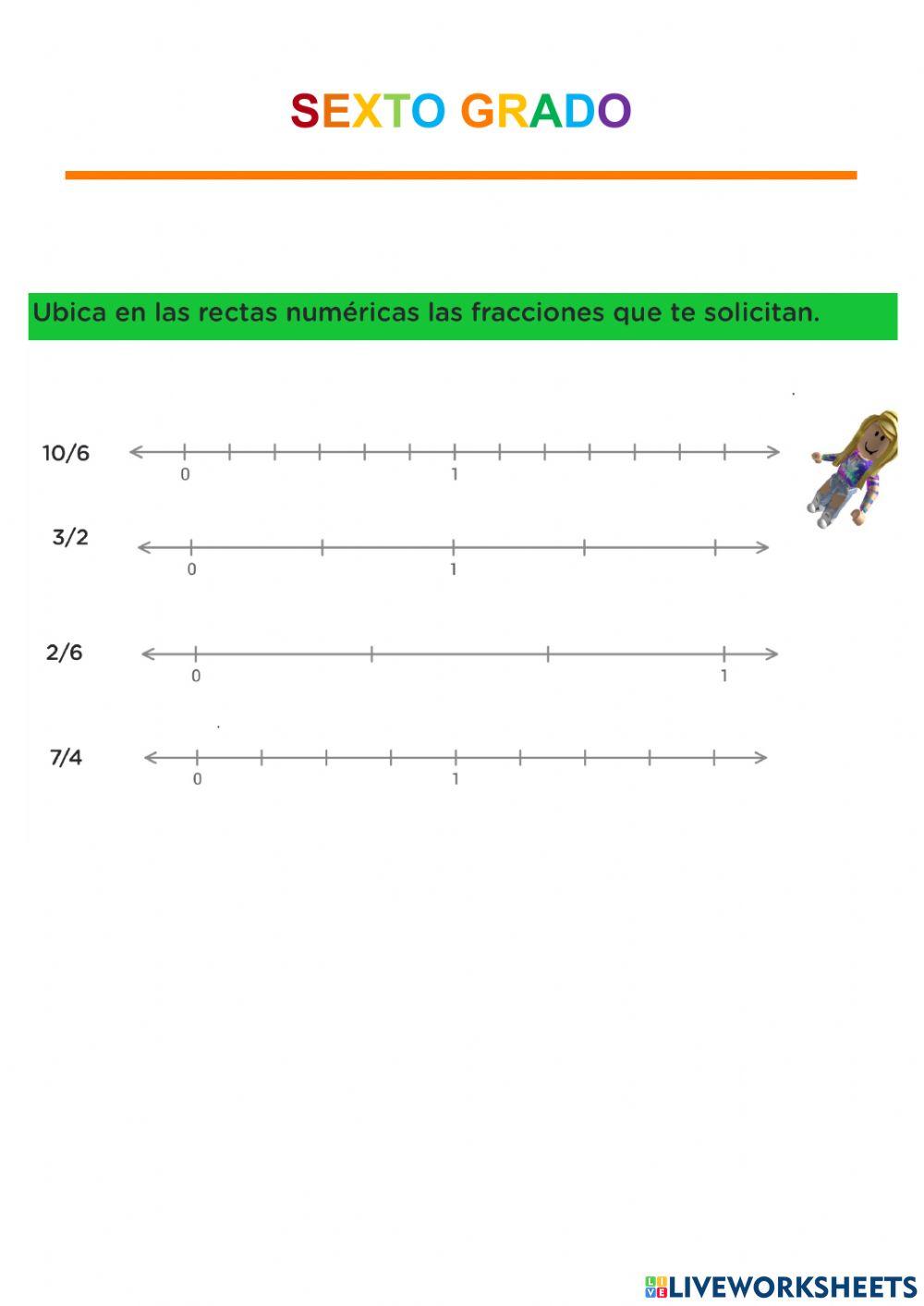 SEXTO GRADO

Ubica en las rectas numéricas las fracciones que te solicitan.

10/6
0
1

3/2
0
1

2/6
0
1

7/4
0
1

LIVEWORKSHEETS